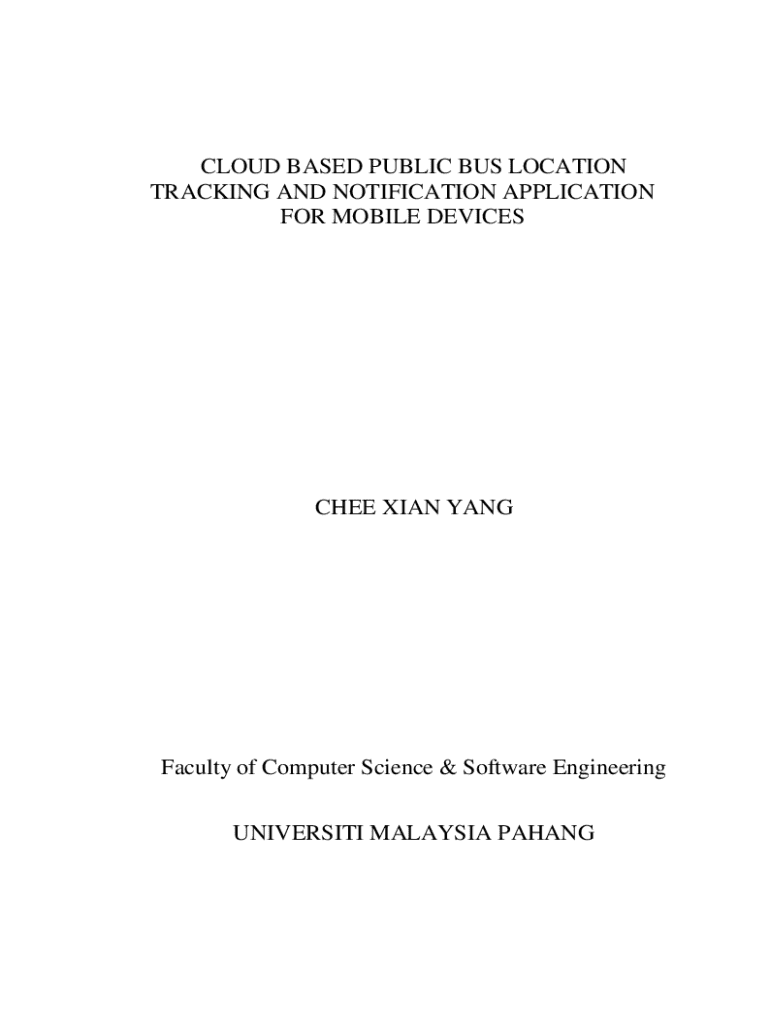 CLOUD BASED PUBLIC BUS LOCATION TRACKING AND NOTIFICATION APPLICATION FOR MOBILE DEVICES

CHEE XIAN YANG

Faculty of Computer Science & Software Engineering

UNIVERSITI MALAYSIA PAHANG